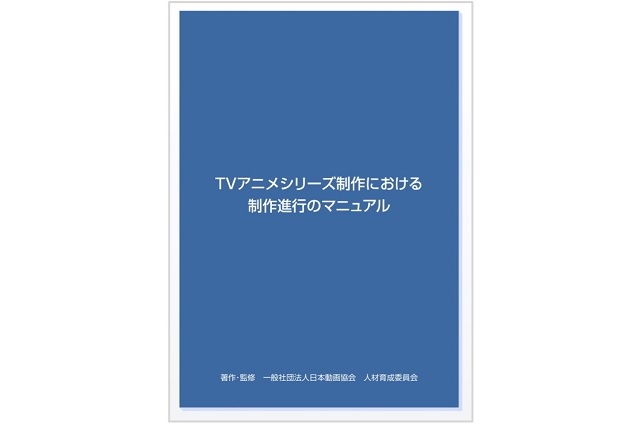 TVアニメシリーズ制作における
制作進行のマニュアル

著作・監修　一般社団法人日本動画協会　人材育成委員会